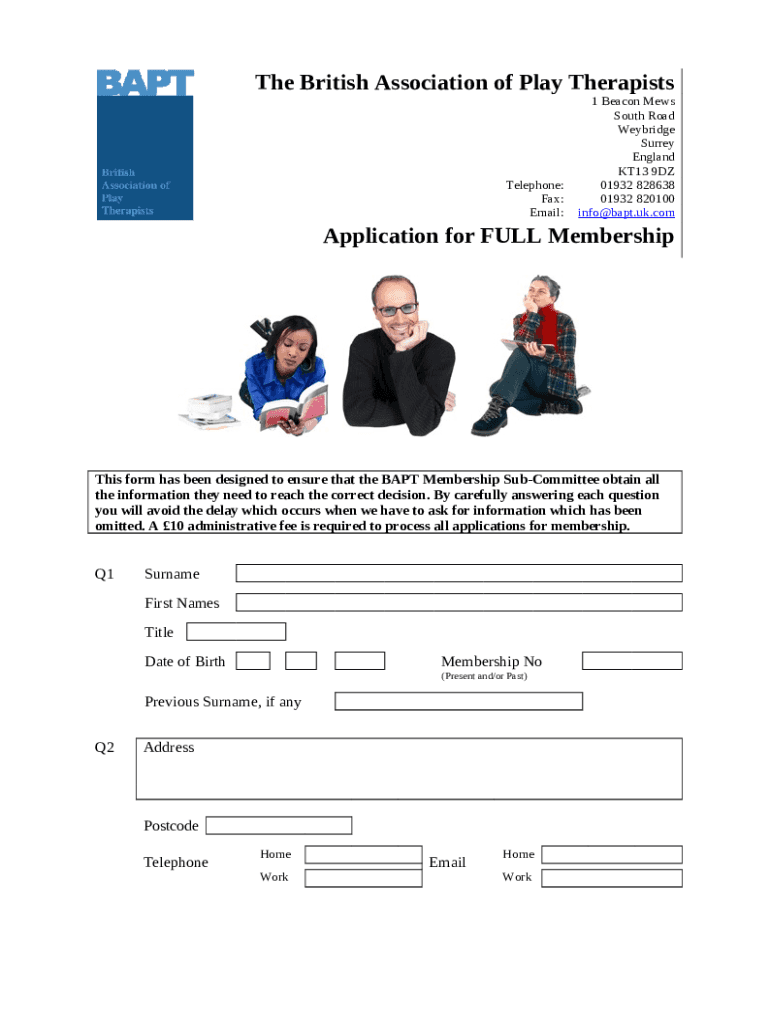 BAPT

British Association of Play Therapists

The British Association of Play Therapists

1 Beacon Mews
South Road
Weybridge
Surrey
England
KT13 9DZ

Telephone: 01932 828638
Fax: 01932 820100
Email: info@bapt.uk.com

Application for FULL Membership

This form has been designed to ensure that the BAPT Membership Sub-Committee obtain all the information they need to reach the correct decision. By carefully answering each question you will avoid the delay which occurs when we have to ask for information which has been omitted. A £10 administrative fee is required to process all applications for membership.

Q1 Surname

First Names

Title

Date of Birth

Membership No
(Present and/or Past)

Previous Surname, if any

Q2 Address

Postcode

Telephone Home
Work

Email Home
Work